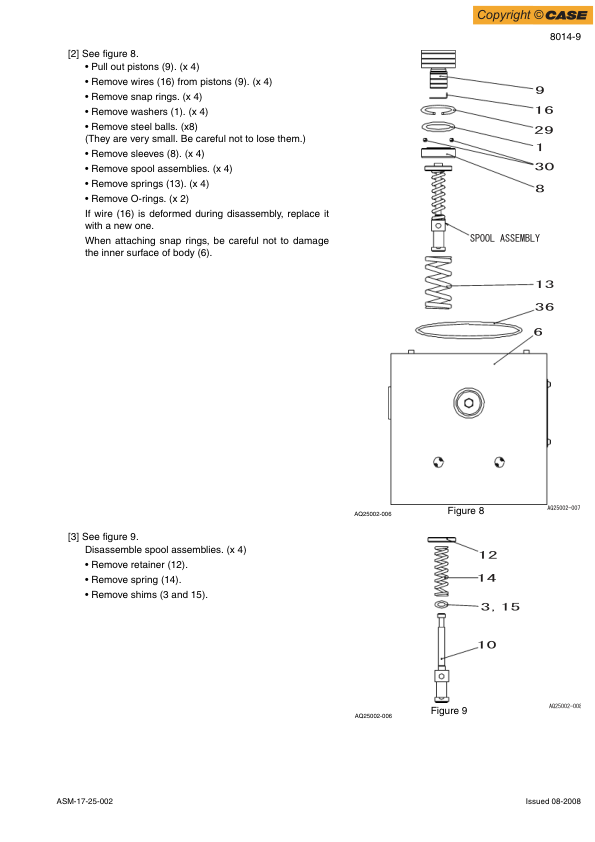 Copyright © CASE

8014-9

[2] See figure 8.

• Pull out pistons (9). (x 4)

• Remove wires (16) from pistons (9). (x 4)

• Remove snap rings. (x 4)

• Remove washers (1). (x 4)

• Remove steel balls. (x8)
(They are very small. Be careful not to lose them.)

• Remove sleeves (8). (x 4)

• Remove spool assemblies. (x 4)

• Remove springs (13). (x 4)

• Remove O-rings. (x 2)

If wire (16) is deformed during disassembly, replace it with a new one.

When attaching snap rings, be careful not to damage the inner surface of body (6).

9
16
29
1
30
8
SPOOL ASSEMBLY
13
36
6

AQ25002-006
Figure 8
AQ25002-007

[3] See figure 9.

Disassemble spool assemblies. (x 4)

• Remove retainer (12).

• Remove spring (14).

• Remove shims (3 and 15).

12
14
3, 15
10

AQ25002-006
Figure 9
AQ25002-008

ASM-17-25-002

Issued 08-2008